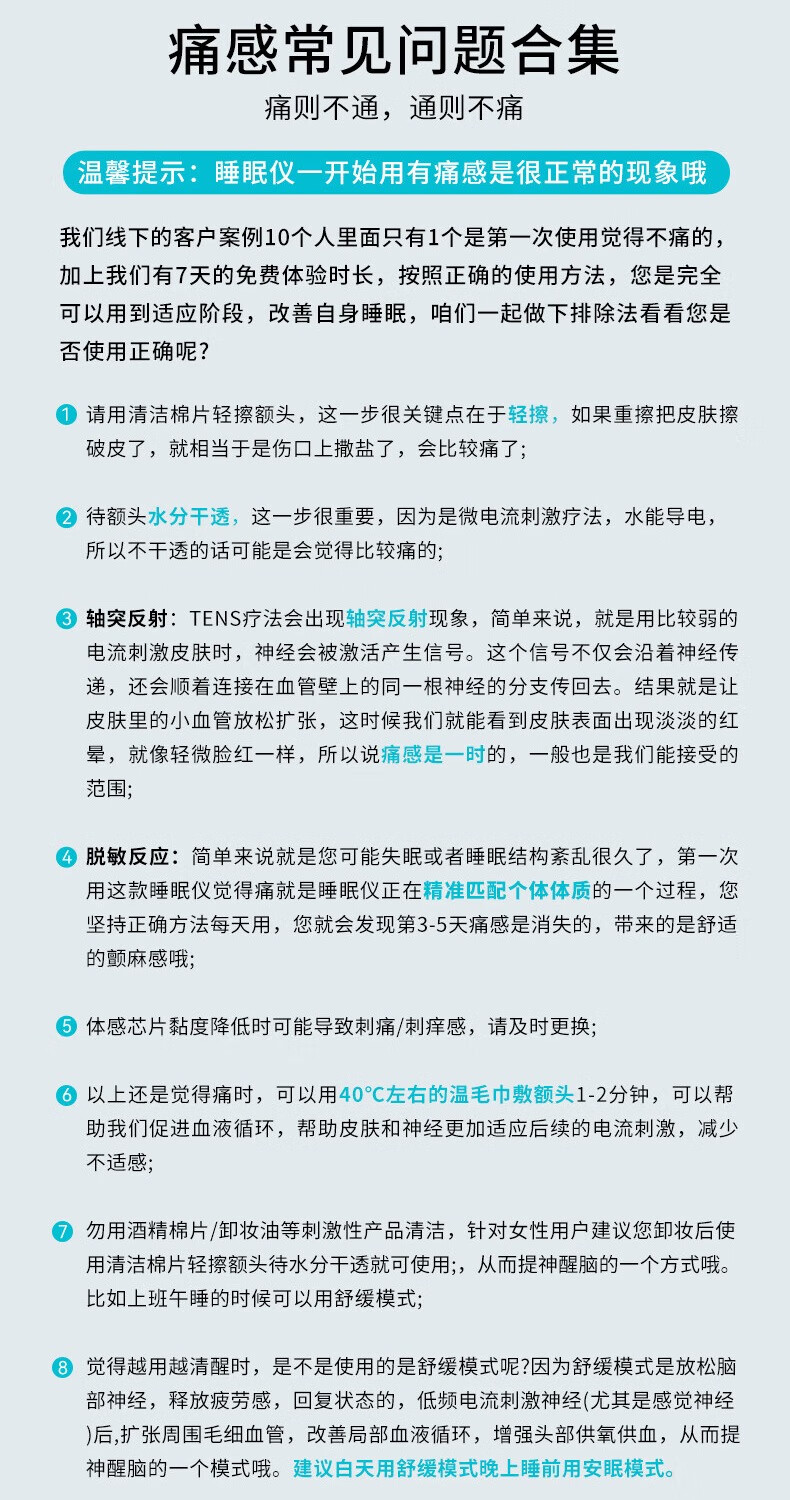 痛感常见问题合集

痛则不通，通则不痛

温馨提示：睡眠仪一开始用有痛感是很正常的现象哦

我们线下的客户案例10个人里面只有1个是第一次使用觉得不痛的，加上我们有7天的免费体验时长，按照正确的使用方法，您是完全可以用到适应阶段，改善自身睡眠，咱们一起做下排除法看看您是否使用正确呢？

1 请用清洁棉片轻擦额头，这一步很关键点在于轻擦，如果重擦把皮肤擦破皮了，就相当于是伤口上撒盐了，会比较痛了；

2 待额头水分干透，这一步很重要，因为是微电流刺激疗法，水能导电，所以不干透的话可能是会觉得比较痛的；

3 轴突反射：TENS疗法会出现轴突反射现象，简单来说，就是用比较弱的电流刺激皮肤时，神经会被激活产生信号。这个信号不仅会沿着神经传递，还会顺着连接在血管壁上的同一根神经的分支传回去。结果就是让皮肤里的小血管放松扩张，这时候我们就能看到皮肤表面出现淡淡的红晕，就像轻微脸红一样，所以说痛感是一时的，一般也是我们能接受的范围；

4 脱敏反应：简单来说就是您可能失眠或者睡眠结构紊乱很久了，第一次用这款睡眠仪觉得痛就是睡眠仪正在精准匹配个体体质的一个过程，您坚持正确方法每天用，您就会发现第3-5天痛感是消失的，带来的是舒适的颤麻感哦；

5 体感芯片黏度降低时可能导致刺痛/刺痒感，请及时更换；

6 以上还是觉得痛时，可以用40°C左右的温毛巾敷额头1-2分钟，可以帮助我们促进血液循环，帮助皮肤和神经更加适应后续的电流刺激，减少不适感；

7 勿用酒精棉片/卸妆油等刺激性产品清洁，针对女性用户建议您卸妆后使用清洁棉片轻擦额头待水分干透就可使用;，从而提神醒脑的一个方式哦。比如上班午睡的时候可以用舒缓模式；

8 觉得越用越清醒时，是不是使用的是舒缓模式呢?因为舒缓模式是放松脑部神经，释放疲劳感，回复状态的，低频电流刺激神经(尤其是感觉神经)后,扩张周围毛细血管，改善局部血液循环，增强头部供氧供血，从而提神醒脑的一个模式哦。建议白天用舒缓模式晚上睡前用安眠模式。